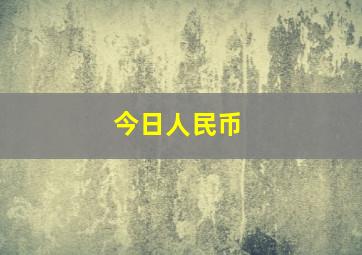 今日人民币